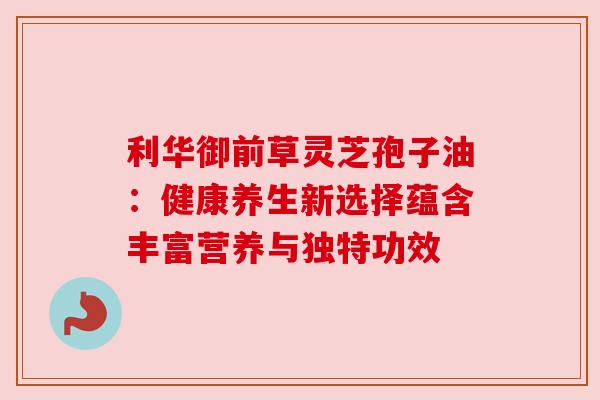 利华御前草灵芝孢子油：健康养生新选择蕴含丰富营养与独特功效